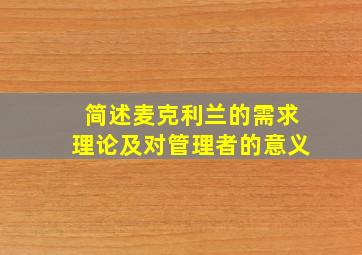 简述麦克利兰的需求理论及对管理者的意义